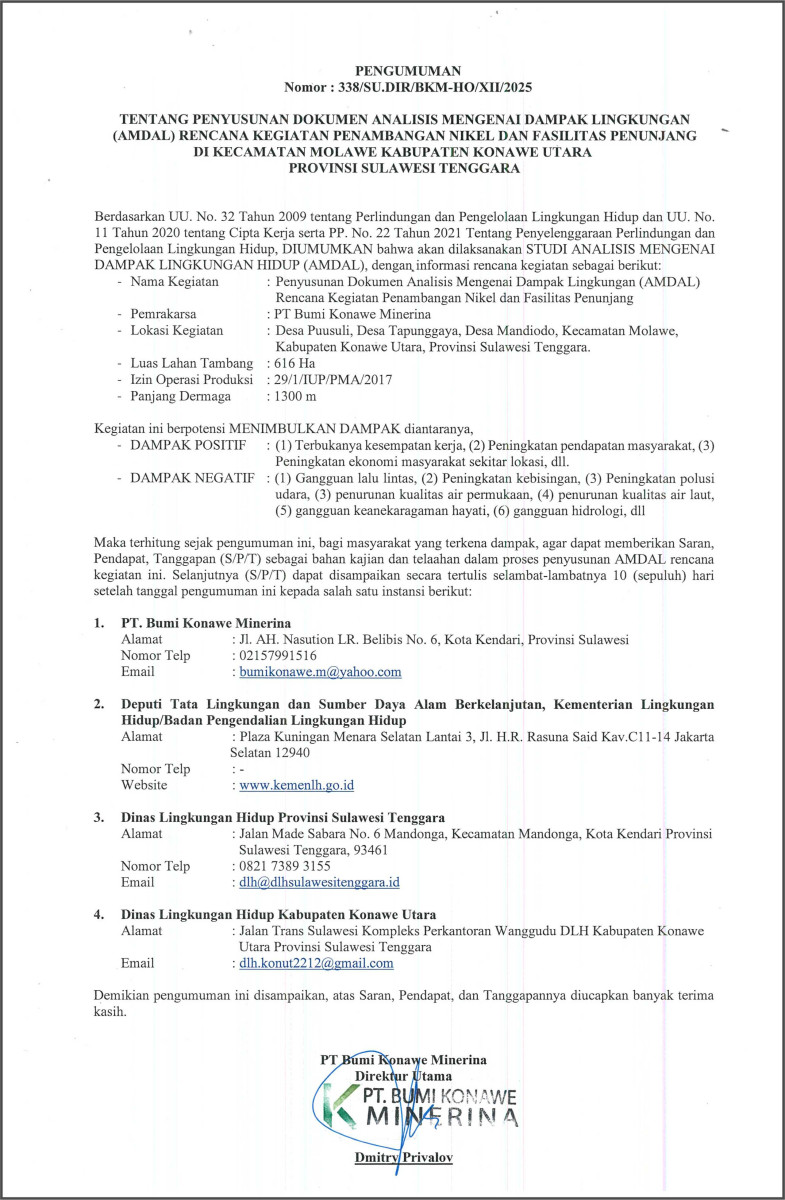 PENGUMUMAN
Nomor : 338/SU.DIR/BKM-HO/XII/2025

TENTANG PENYUSUNAN DOKUMEN ANALISIS MENGENAI DAMPAK LINGKUNGAN (AMDAL) RENCANA KEGIATAN PENAMBANGAN NIKEL DAN FASILITAS PENUNJANG DI KECAMATAN MOLAWE KABUPATEN KONAWE UTARA PROVINSI SULAWESI TENGGARA

Berdasarkan UU. No. 32 Tahun 2009 tentang Perlindungan dan Pengelolaan Lingkungan Hidup dan UU. No. 11 Tahun 2020 tentang Cipta Kerja serta PP. No. 22 Tahun 2021 Tentang Penyelenggaraan Perlindungan dan Pengelolaan Lingkungan Hidup, DIUMUMKAN bahwa akan dilaksanakan STUDI ANALISIS MENGENAI DAMPAK LINGKUNGAN HIDUP (AMDAL), dengan informasi rencana kegiatan sebagai berikut:
- Nama Kegiatan : Penyusunan Dokumen Analisis Mengenai Dampak Lingkungan (AMDAL) Rencana Kegiatan Penambangan Nikel dan Fasilitas Penunjang
- Pemrakarsa : PT Bumi Konawe Minerina
- Lokasi Kegiatan : Desa Puusuli, Desa Tapunggaya, Desa Mandiodo, Kecamatan Molawe, Kabupaten Konawe Utara, Provinsi Sulawesi Tenggara.
- Luas Lahan Tambang : 616 Ha
- Izin Operasi Produksi : 29/1/IUP/PMA/2017
- Panjang Dermaga : 1300 m

Kegiatan ini berpotensi MENIMBULKAN DAMPAK diantaranya,
- DAMPAK POSITIF : (1) Terbukanya kesempatan kerja, (2) Peningkatan pendapatan masyarakat, (3) Peningkatan ekonomi masyarakat sekitar lokasi, dll.
- DAMPAK NEGATIF : (1) Gangguan lalu lintas, (2) Peningkatan kebisingan, (3) Peningkatan polusi udara, (3) penurunan kualitas air permukaan, (4) penurunan kualitas air laut, (5) gangguan keanekaragaman hayati, (6) gangguan hidrologi, dll

Maka terhitung sejak pengumuman ini, bagi masyarakat yang terkena dampak, agar dapat memberikan Saran, Pendapat, Tanggapan (S/P/T) sebagai bahan kajian dan telaahan dalam proses penyusunan AMDAL rencana kegiatan ini. Selanjutnya (S/P/T) dapat disampaikan secara tertulis selambat-lambatnya 10 (sepuluh) hari setelah tanggal pengumuman ini kepada salah satu instansi berikut:

1. PT. Bumi Konawe Minerina
Alamat : Jl. AH. Nasution LR. Belibis No. 6, Kota Kendari, Provinsi Sulawesi
Nomor Telp : 02157991516
Email : bumikonawe.m@yahoo.com

2. Deputi Tata Lingkungan dan Sumber Daya Alam Berkelanjutan, Kementerian Lingkungan Hidup/Badan Pengendalian Lingkungan Hidup
Alamat : Plaza Kuningan Menara Selatan Lantai 3, Jl. H.R. Rasuna Said Kav.C11-14 Jakarta Selatan 12940
Nomor Telp : -
Website : www.kemenlh.go.id

3. Dinas Lingkungan Hidup Provinsi Sulawesi Tenggara
Alamat : Jalan Made Sabara No. 6 Mandonga, Kecamatan Mandonga, Kota Kendari Provinsi Sulawesi Tenggara, 93461
Nomor Telp : 0821 7389 3155
Email : dlh@dlhsulawesitenggara.id

4. Dinas Lingkungan Hidup Kabupaten Konawe Utara
Alamat : Jalan Trans Sulawesi Kompleks Perkantoran Wanggudu DLH Kabupaten Konawe Utara Provinsi Sulawesi Tenggara
Email : dlh.konut2212@gmail.com

Demikian pengumuman ini disampaikan, atas Saran, Pendapat, dan Tanggapannya diucapkan banyak terima kasih.

PT Bumi Konawe Minerina
Direktur Utama
PT. BUMI KONAWE MINERINA
Dmitry Privalov